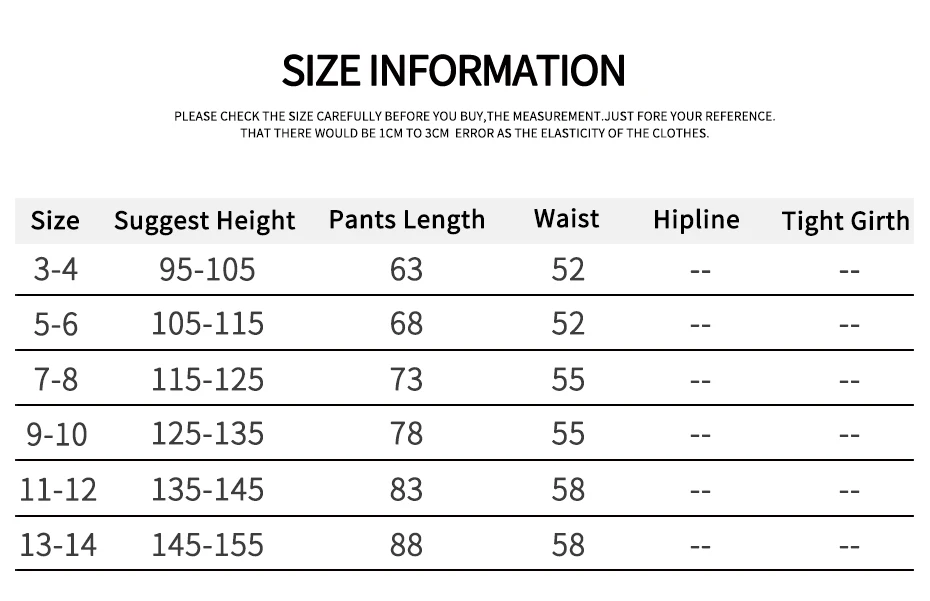 SIZE INFORMATION

PLEASE CHECK THE SIZE CAREFULLY BEFORE YOU BUY,THE MEASUREMENT.JUST FORE YOUR REFERENCE.
THAT THERE WOULD BE 1CM TO 3CM ERROR AS THE ELASTICITY OF THE CLOTHES.

| Size | Suggest Height | Pants Length | Waist | Hipline | Tight Girth |
|---|---|---|---|---|---|
| 3-4 | 95-105 | 63 | 52 | -- | -- |
| 5-6 | 105-115 | 68 | 52 | -- | -- |
| 7-8 | 115-125 | 73 | 55 | -- | -- |
| 9-10 | 125-135 | 78 | 55 | -- | -- |
| 11-12 | 135-145 | 83 | 58 | -- | -- |
| 13-14 | 145-155 | 88 | 58 | -- | -- |